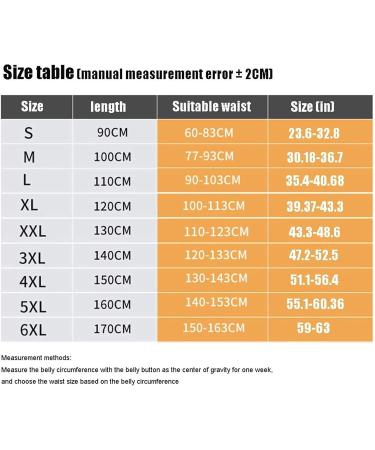 Size table (manual measurement error ± 2CM)

| Size | length | Suitable waist | Size (in) |
|---|---|---|---|
| S | 90CM | 60-83CM | 23.6-32.8 |
| M | 100CM | 77-93CM | 30.18-36.7 |
| L | 110CM | 90-103CM | 35.4-40.68 |
| XL | 120CM | 100-113CM | 39.37-43.3 |
| XXL | 130CM | 110-123CM | 43.3-48.6 |
| 3XL | 140CM | 120-133CM | 47.2-52.5 |
| 4XL | 150CM | 130-143CM | 51.1-56.4 |
| 5XL | 160CM | 140-153CM | 55.1-60.36 |
| 6XL | 170CM | 150-163CM | 59-63 |

Measurement methods:
Measure the belly circumference with the belly button as the center of gravity for one week, and choose the waist size based on the belly circumference